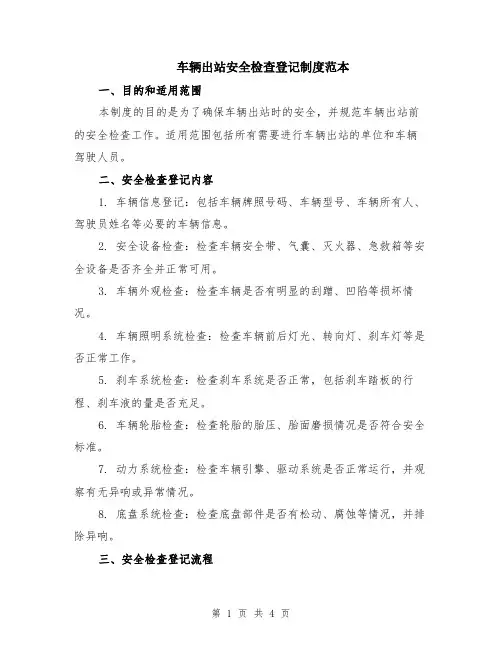 车辆出站安全检查登记制度范本

一、目的和适用范围

本制度的目的是为了确保车辆出站时的安全，并规范车辆出站前的安全检查工作。适用范围包括所有需要进行车辆出站的单位和车辆驾驶人员。

二、安全检查登记内容

1. 车辆信息登记：包括车辆牌照号码、车辆型号、车辆所有人、驾驶员姓名等必要的车辆信息。

2. 安全设备检查：检查车辆安全带、气囊、灭火器、急救箱等安全设备是否齐全并正常可用。

3. 车辆外观检查：检查车辆是否有明显的刮蹭、凹陷等损坏情况。

4. 车辆照明系统检查：检查车辆前后灯光、转向灯、刹车灯等是否正常工作。

5. 刹车系统检查：检查刹车系统是否正常，包括刹车踏板的行程、刹车液的量是否充足。

6. 车辆轮胎检查：检查轮胎的胎压、胎面磨损情况是否符合安全标准。

7. 动力系统检查：检查车辆引擎、驱动系统是否正常运行，并观察有无异响或异常情况。

8. 底盘系统检查：检查底盘部件是否有松动、腐蚀等情况，并排除异响。

三、安全检查登记流程

第 1 页 共 4 页